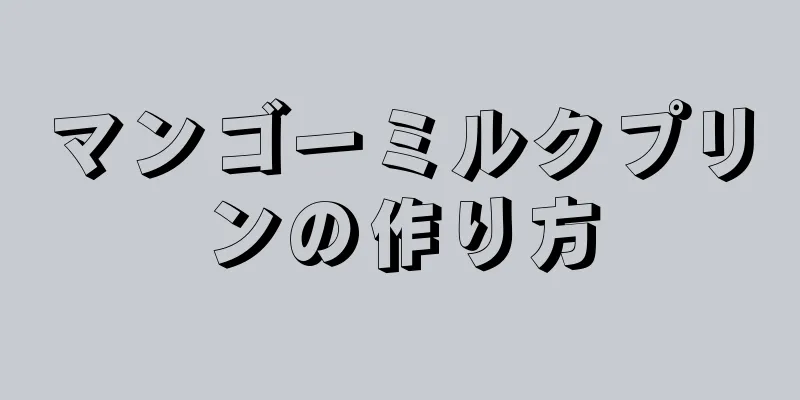 マンゴーミルクプリンの作り方